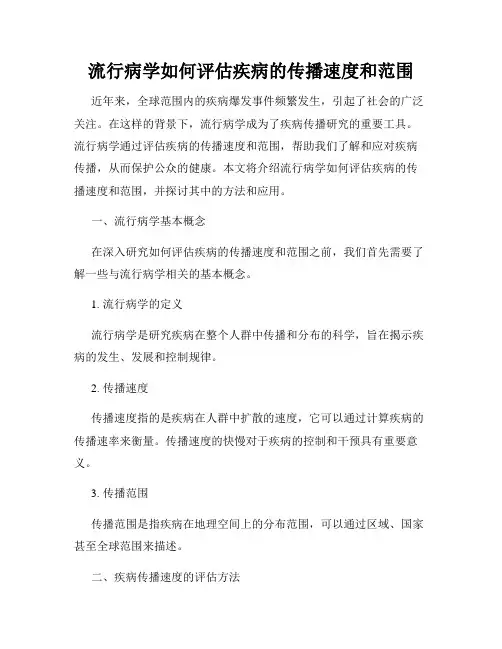 流行病学如何评估疾病的传播速度和范围

近年来，全球范围内的疾病爆发事件频繁发生，引起了社会的广泛关注。在这样的背景下，流行病学成为了疾病传播研究的重要工具。流行病学通过评估疾病的传播速度和范围，帮助我们了解和应对疾病传播，从而保护公众的健康。本文将介绍流行病学如何评估疾病的传播速度和范围，并探讨其中的方法和应用。

一、流行病学基本概念

在深入研究如何评估疾病的传播速度和范围之前，我们首先需要了解一些与流行病学相关的基本概念。

1. 流行病学的定义

流行病学是研究疾病在整个人群中传播和分布的科学，旨在揭示疾病的发生、发展和控制规律。

2. 传播速度

传播速度指的是疾病在人群中扩散的速度，它可以通过计算疾病的传播速率来衡量。传播速度的快慢对于疾病的控制和干预具有重要意义。

3. 传播范围

传播范围是指疾病在地理空间上的分布范围，可以通过区域、国家甚至全球范围来描述。

二、疾病传播速度的评估方法